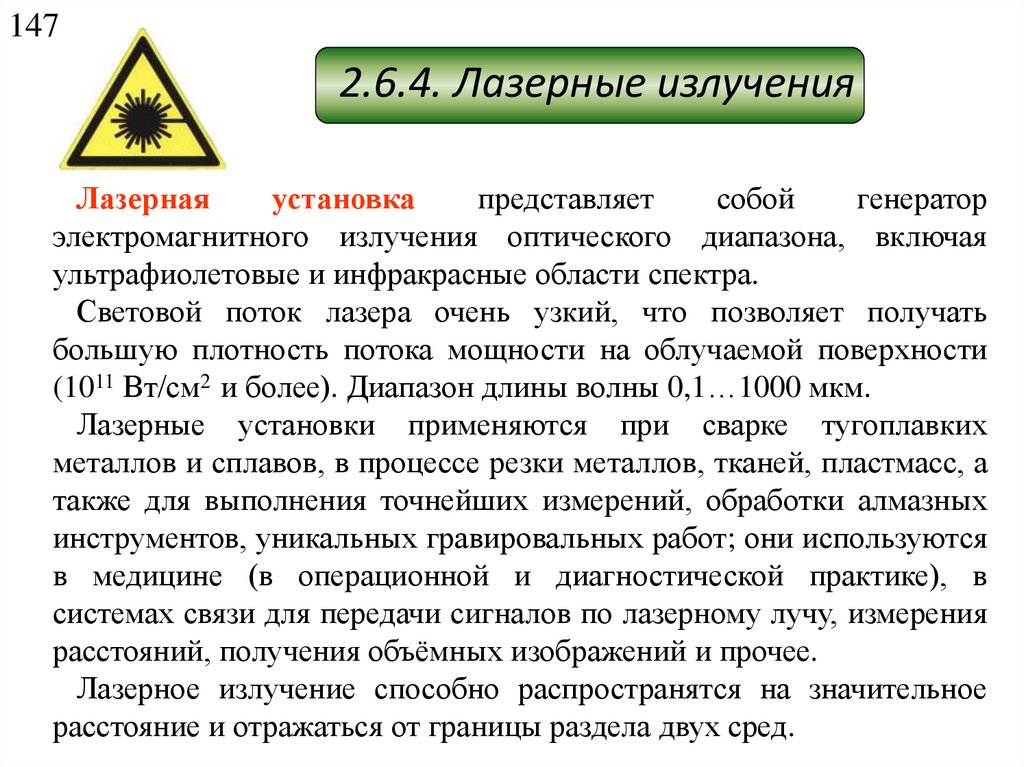 147

2.6.4. Лазерные излучения

Лазерная установка представляет собой генератор электромагнитного излучения оптического диапазона, включая ультрафиолетовые и инфракрасные области спектра.

Световой поток лазера очень узкий, что позволяет получать большую плотность потока мощности на облучаемой поверхности ($10^{11}$ Вт/см$^2$ и более). Диапазон длины волны 0,1…1000 мкм.

Лазерные установки применяются при сварке тугоплавких металлов и сплавов, в процессе резки металлов, тканей, пластмасс, а также для выполнения точнейших измерений, обработки алмазных инструментов, уникальных гравировальных работ; они используются в медицине (в операционной и диагностической практике), в системах связи для передачи сигналов по лазерному лучу, измерения расстояний, получения объёмных изображений и прочее.

Лазерное излучение способно распространятся на значительное расстояние и отражаться от границы раздела двух сред.